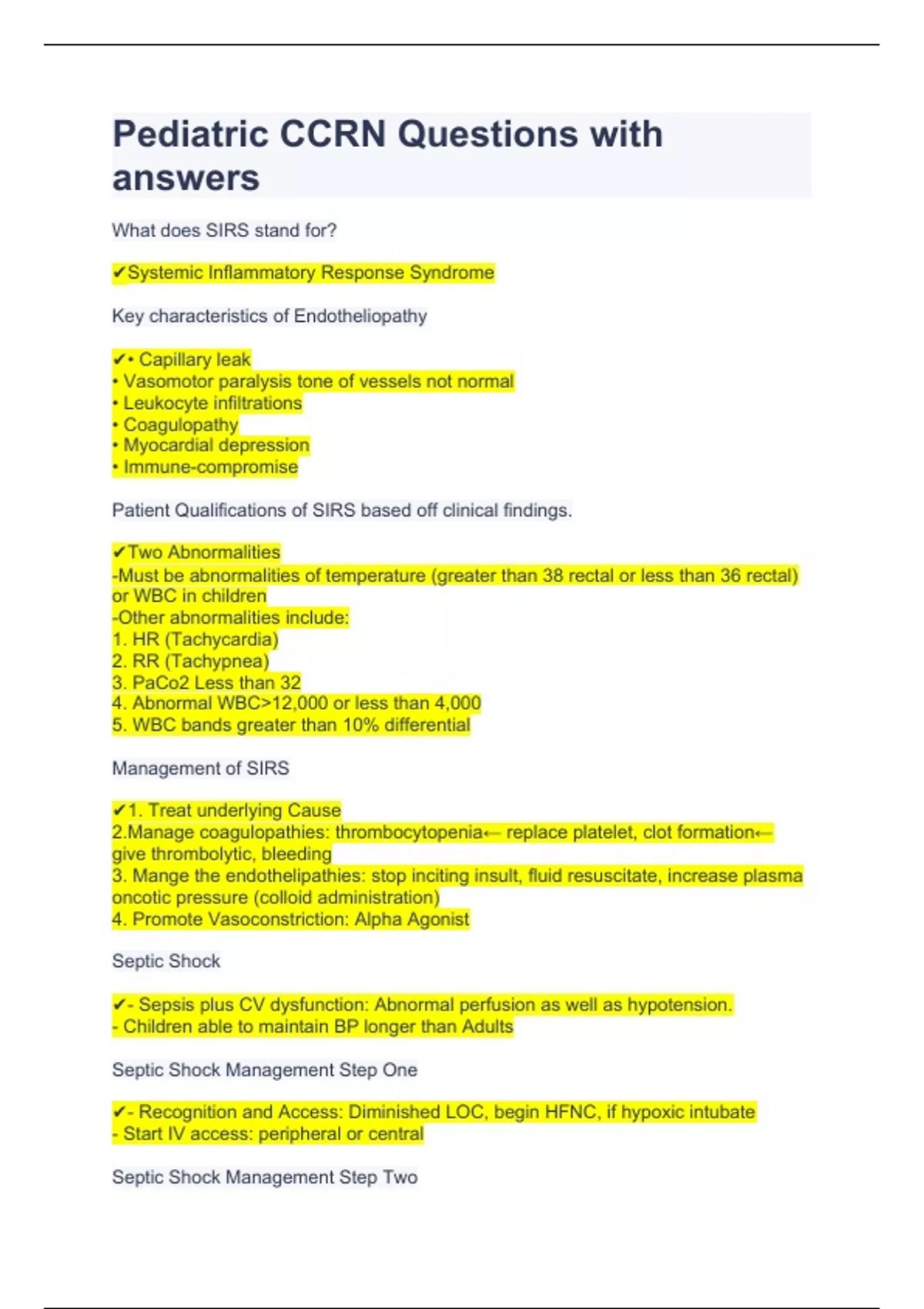 Pediatric CCRN Questions with answers

What does SIRS stand for?

✔Systemic Inflammatory Response Syndrome

Key characteristics of Endotheliopathy

✔• Capillary leak
• Vasomotor paralysis tone of vessels not normal
• Leukocyte infiltrations
• Coagulopathy
• Myocardial depression
• Immune-compromise

Patient Qualifications of SIRS based off clinical findings.

✔Two Abnormalities
-Must be abnormalities of temperature (greater than 38 rectal or less than 36 rectal) or WBC in children
-Other abnormalities include:
1. HR (Tachycardia)
2. RR (Tachypnea)
3. PaCo2 Less than 32
4. Abnormal WBC>12,000 or less than 4,000
5. WBC bands greater than 10% differential

Management of SIRS

✔1. Treat underlying Cause
2.Manage coagulopathies: thrombocytopenia← replace platelet, clot formation← give thrombolytic, bleeding
3. Mange the endothelipathies: stop inciting insult, fluid resuscitate, increase plasma oncotic pressure (colloid administration)
4. Promote Vasoconstriction: Alpha Agonist

Septic Shock

✔- Sepsis plus CV dysfunction: Abnormal perfusion as well as hypotension.
- Children able to maintain BP longer than Adults

Septic Shock Management Step One

✔- Recognition and Access: Diminished LOC, begin HFNC, if hypoxic intubate
- Start IV access: peripheral or central

Septic Shock Management Step Two